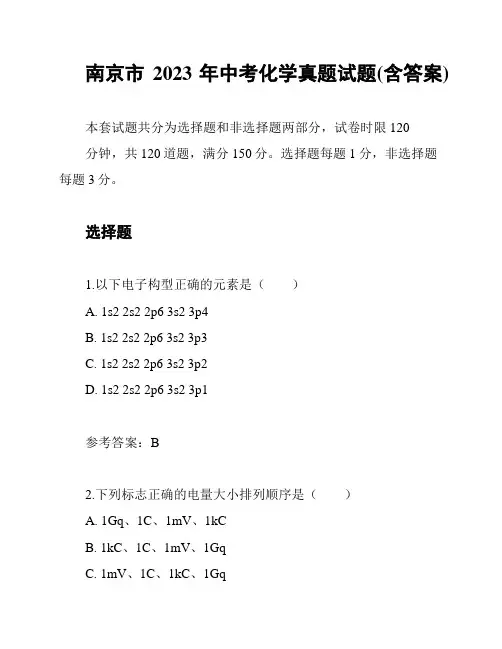 南京市 2023 年中考化学真题试题(含答案)

本套试题共分为选择题和非选择题两部分，试卷时限 120 分钟，共 120 道题，满分 150 分。选择题每题 1 分，非选择题每题 3 分。

选择题

1.以下电子构型正确的元素是（　　）

A. 1s2 2s2 2p6 3s2 3p4

B. 1s2 2s2 2p6 3s2 3p3

C. 1s2 2s2 2p6 3s2 3p2

D. 1s2 2s2 2p6 3s2 3p1

参考答案：B

2.下列标志正确的电量大小排列顺序是（　　）

A. 1Gq、1C、1mV、1kC

B. 1kC、1C、1mV、1Gq

C. 1mV、1C、1kC、1Gq